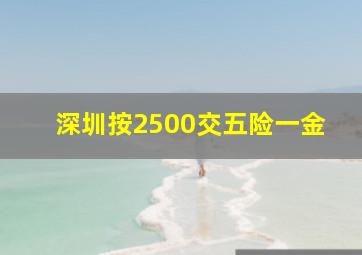 深圳按2500交五险一金